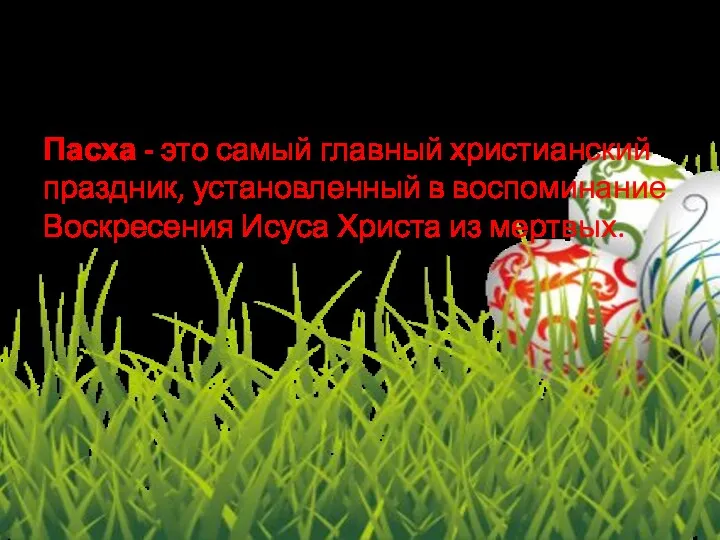 Пасха - это самый главный христианский праздник, установленный в воспоминание Воскресения Исуса Христа из мертвых.